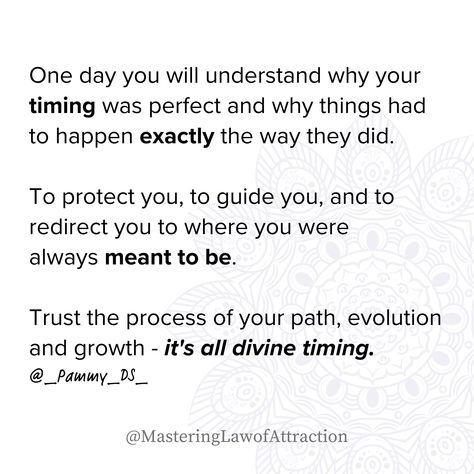 One day you will understand why your timing was perfect and why things had to happen exactly the way they did.

To protect you, to guide you, and to redirect you to where you were always meant to be.

Trust the process of your path, evolution and growth - it's all divine timing.

@_Pammy_DS_

@MasteringLawofAttraction